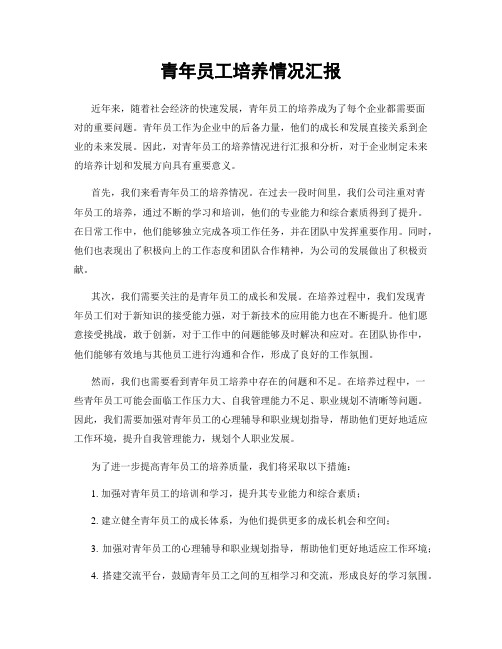 青年员工培养情况汇报

近年来，随着社会经济的快速发展，青年员工的培养成为了每个企业都需要面对的重要问题。青年员工作为企业中的后备力量，他们的成长和发展直接关系到企业的未来发展。因此，对青年员工的培养情况进行汇报和分析，对于企业制定未来的培养计划和发展方向具有重要意义。

首先，我们来看青年员工的培养情况。在过去一段时间里，我们公司注重对青年员工的培养，通过不断的学习和培训，他们的专业能力和综合素质得到了提升。在日常工作中，他们能够独立完成各项工作任务，并在团队中发挥重要作用。同时，他们也表现出了积极向上的工作态度和团队合作精神，为公司的发展做出了积极贡献。

其次，我们需要关注的是青年员工的成长和发展。在培养过程中，我们发现青年员工们对于新知识的接受能力强，对于新技术的应用能力也在不断提升。他们愿意接受挑战，敢于创新，对于工作中的问题能够及时解决和应对。在团队协作中，他们能够有效地与其他员工进行沟通和合作，形成了良好的工作氛围。

然而，我们也需要看到青年员工培养中存在的问题和不足。在培养过程中，一些青年员工可能会面临工作压力大、自我管理能力不足、职业规划不清晰等问题。因此，我们需要加强对青年员工的心理辅导和职业规划指导，帮助他们更好地适应工作环境，提升自我管理能力，规划个人职业发展。

为了进一步提高青年员工的培养质量，我们将采取以下措施：

1. 加强对青年员工的培训和学习，提升其专业能力和综合素质；

2. 建立健全青年员工的成长体系，为他们提供更多的成长机会和空间；

3. 加强对青年员工的心理辅导和职业规划指导，帮助他们更好地适应工作环境；

4. 搭建交流平台，鼓励青年员工之间的互相学习和交流，形成良好的学习氛围。